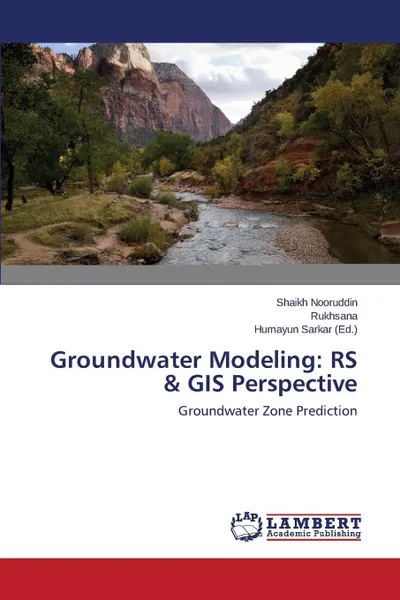 Shaikh Nooruddin
Rukhsana
Humayun Sarkar (Ed.)

Groundwater Modeling: RS & GIS Perspective

Groundwater Zone Prediction

LAP LAMBERT Academic Publishing